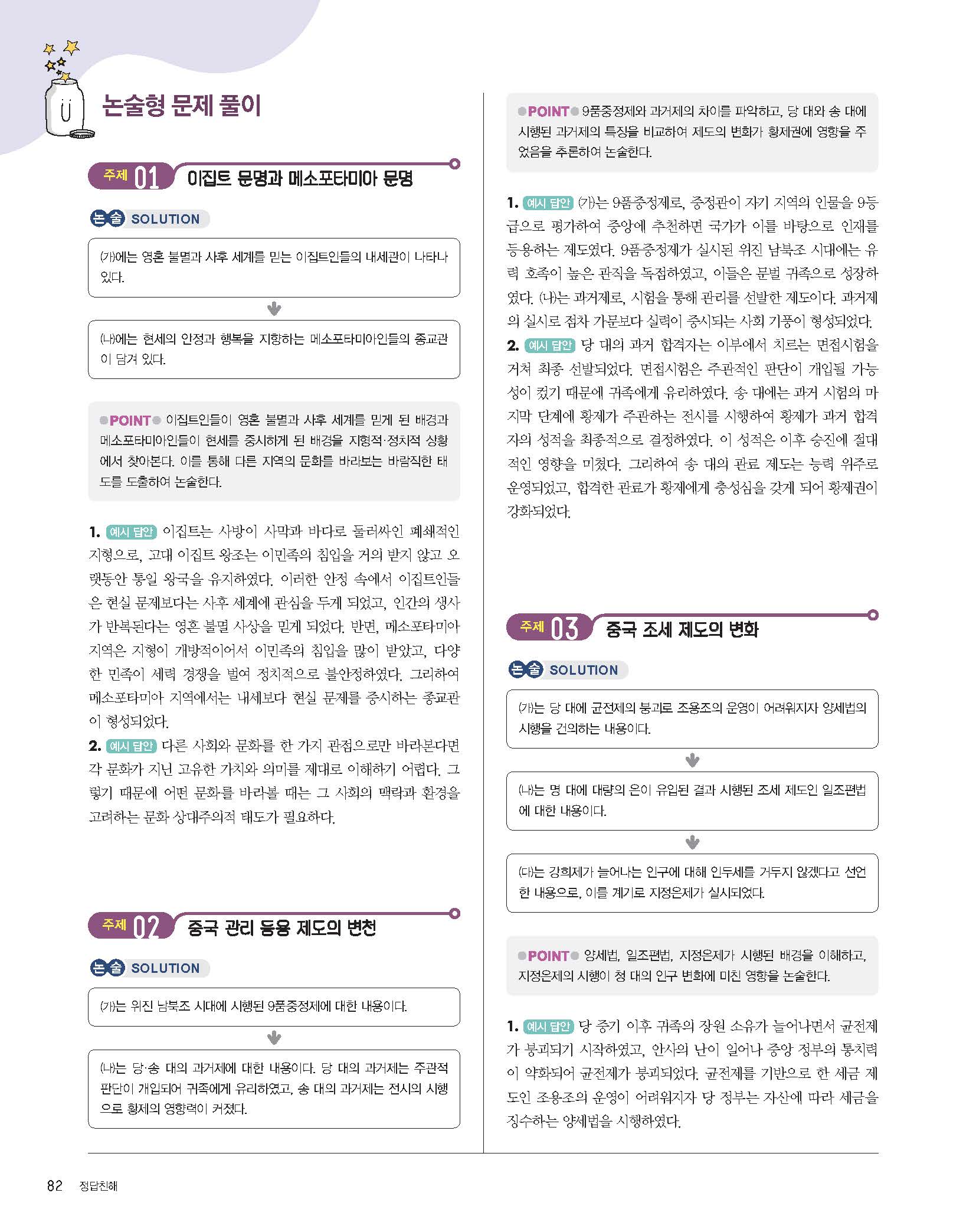 논술형 문제 풀이

주제 01 이집트 문명과 메소포타미아 문명

논술 SOLUTION

(가)에는 영혼 불멸과 사후 세계를 믿는 이집트인들의 내세관이 나타나 있다.

(나)에는 현세의 안정과 행복을 지향하는 메소포타미아인들의 종교관이 담겨 있다.

POINT 이집트인들이 영혼 불멸과 사후 세계를 믿게 된 배경과 메소포타미아인들이 현세를 중시하게 된 배경을 지형적·정치적 상황에서 찾아본다. 이를 통해 다른 지역의 문화를 바라보는 바람직한 태도를 도출하여 논술한다.

1. 예시 답안 이집트는 사방이 사막과 바다로 둘러싸인 폐쇄적인 지형으로, 고대 이집트 왕조는 이민족의 침입을 거의 받지 않고 오랫동안 통일 왕국을 유지하였다. 이러한 안정 속에서 이집트인들은 현실 문제보다는 사후 세계에 관심을 두게 되었고, 인간의 생사가 반복된다는 영혼 불멸 사상을 믿게 되었다. 반면, 메소포타미아 지역은 지형이 개방적이어서 이민족의 침입을 많이 받았고, 다양한 민족이 세력 경쟁을 벌여 정치적으로 불안정하였다. 그리하여 메소포타미아 지역에서는 내세보다 현실 문제를 중시하는 종교관이 형성되었다.
2. 예시 답안 다른 사회와 문화를 한 가지 관점으로만 바라본다면 각 문화가 지닌 고유한 가치와 의미를 제대로 이해하기 어렵다. 그렇기 때문에 어떤 문화를 바라볼 때는 그 사회의 맥락과 환경을 고려하는 문화 상대주의적 태도가 필요하다.

주제 02 중국 관리 등용 제도의 변천

논술 SOLUTION

(가)는 위진 남북조 시대에 시행된 9품중정제에 대한 내용이다.

(나)는 당·송 대의 과거제에 대한 내용이다. 당 대의 과거제는 주관적 판단이 개입되어 귀족에게 유리하였고, 송 대의 과거제는 전시의 시행으로 황제의 영향력이 커졌다.

POINT 9품중정제와 과거제의 차이를 파악하고, 당 대와 송 대에 시행된 과거제의 특징을 비교하여 제도의 변화가 황제권에 영향을 주었음을 추론하여 논술한다.

1. 예시 답안 (가)는 9품중정제로, 중정관이 자기 지역의 인물을 9등급으로 평가하여 중앙에 추천하면 국가가 이를 바탕으로 인재를 등용하는 제도였다. 9품중정제가 실시된 위진 남북조 시대에는 유력 호족이 높은 관직을 독점하였고, 이들은 문벌 귀족으로 성장하였다. (나)는 과거제로, 시험을 통해 관리를 선발한 제도이다. 과거제의 실시로 점차 가문보다 실력이 중시되는 사회 기풍이 형성되었다.
2. 예시 답안 당 대의 과거 합격자는 이부에서 치르는 면접시험을 거쳐 최종 선발되었다. 면접시험은 주관적인 판단이 개입될 가능성이 컸기 때문에 귀족에게 유리하였다. 송 대에는 과거 시험의 마지막 단계에 황제가 주관하는 전시를 시행하여 황제가 과거 합격자의 성적을 최종적으로 결정하였다. 이 성적은 이후 승진에 절대적인 영향을 미쳤다. 그리하여 송 대의 관료 제도는 능력 위주로 운영되었고, 합격한 관료가 황제에게 충성심을 갖게 되어 황제권이 강화되었다.

주제 03 중국 조세 제도의 변화

논술 SOLUTION

(가)는 당 대에 균전제의 붕괴로 조용조의 운영이 어려워지자 양세법의 시행을 건의하는 내용이다.

(나)는 명 대에 대량의 은이 유입된 결과 시행된 조세 제도인 일조편법에 대한 내용이다.

(다)는 강희제가 늘어나는 인구에 대해 인두세를 거두지 않겠다고 선언한 내용으로, 이를 계기로 지정은제가 실시되었다.

POINT 양세법, 일조편법, 지정은제가 시행된 배경을 이해하고, 지정은제의 시행이 청 대의 인구 변화에 미친 영향을 논술한다.

1. 예시 답안 당 중기 이후 귀족의 장원 소유가 늘어나면서 균전제가 붕괴되기 시작하였고, 안사의 난이 일어나 중앙 정부의 통치력이 약화되어 균전제가 붕괴되었다. 균전제를 기반으로 한 세금 제도인 조용조의 운영이 어려워지자 당 정부는 자산에 따라 세금을 징수하는 양세법을 시행하였다.

82 정답친해